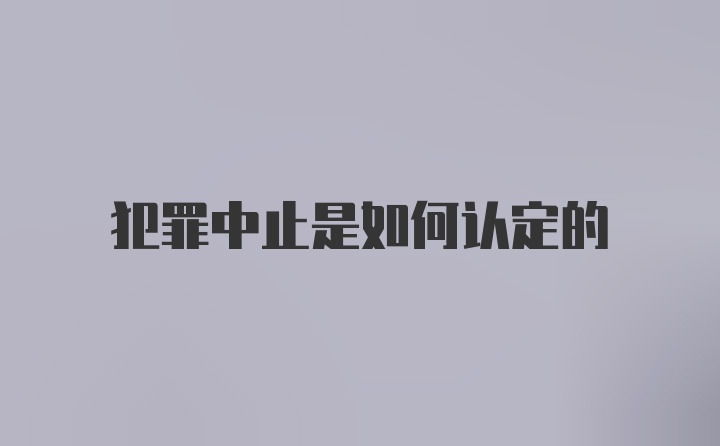 犯罪中止是如何认定的